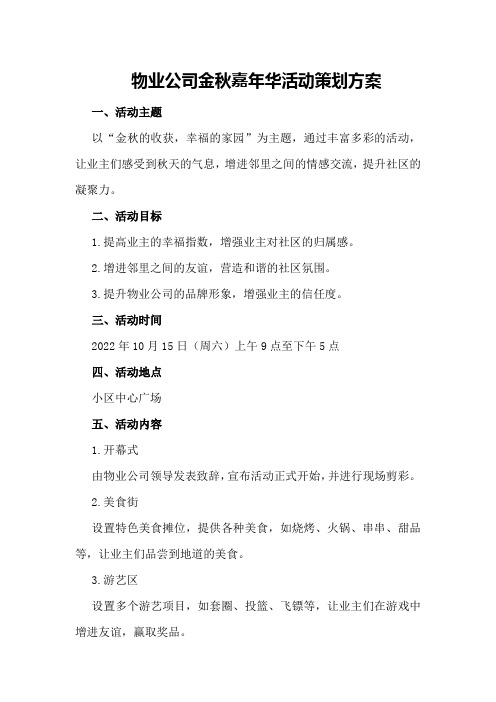 物业公司金秋嘉年华活动策划方案

一、活动主题

以“金秋的收获，幸福的家园”为主题，通过丰富多彩的活动，让业主们感受到秋天的气息，增进邻里之间的情感交流，提升社区的凝聚力。

二、活动目标

1.提高业主的幸福指数，增强业主对社区的归属感。

2.增进邻里之间的友谊，营造和谐的社区氛围。

3.提升物业公司的品牌形象，增强业主的信任度。

三、活动时间

2022年10月15日（周六）上午9点至下午5点

四、活动地点

小区中心广场

五、活动内容

1.开幕式

由物业公司领导发表致辞，宣布活动正式开始，并进行现场剪彩。

2.美食街

设置特色美食摊位，提供各种美食，如烧烤、火锅、串串、甜品等，让业主们品尝到地道的美食。

3.游艺区

设置多个游艺项目，如套圈、投篮、飞镖等，让业主们在游戏中增进友谊，赢取奖品。